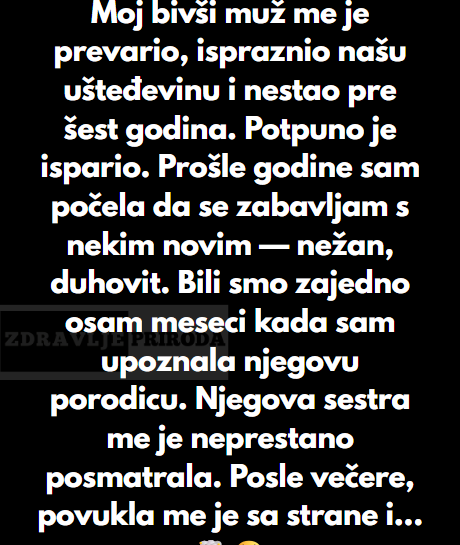 Moj bivši muž me je prevario, ispraznio našu ušteđevinu i nestao pre šest godina. Potpuno je ispario. Prošle godine sam počela da se zabavljam s nekim novim — nežan, duhovit. Bili smo zajedno osam meseci kada sam upoznala njegovu porodicu. Njegova sestra me je neprestano posmatrala. Posle večere, povukla me je sa strane i...

ZDRAVLJE PRIRODA